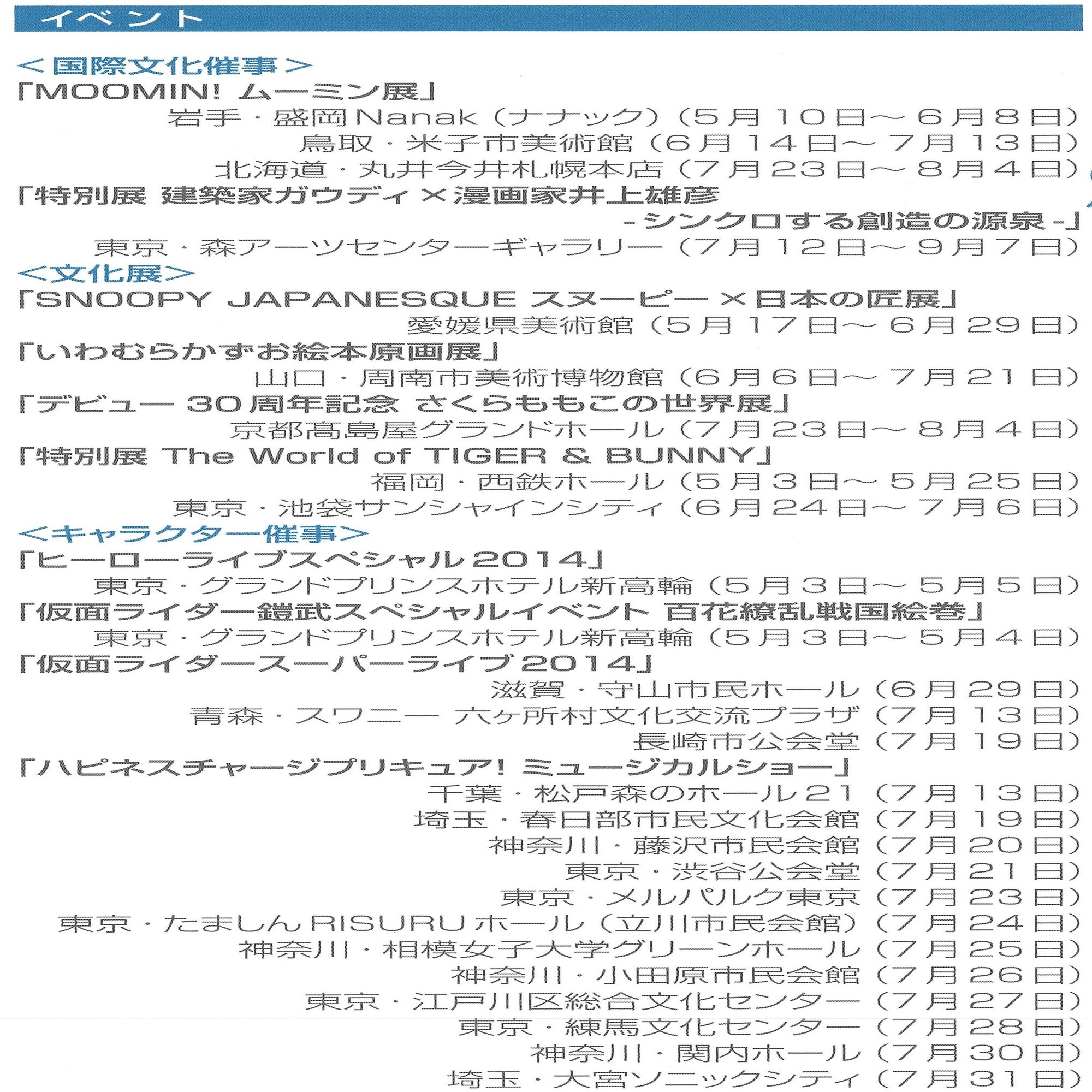 イベント

<国際文化催事>
「MOOMIN! ムーミン展」
岩手・盛岡Nanak（ナナック）（5月10日～6月8日）
鳥取・米子市美術館（6月14日～7月13日）
北海道・丸井今井札幌本店（7月23日～8月4日）
「特別展 建築家ガウディ×漫画家井上雄彦 -シンクロする創造の源泉-」
東京・森アーツセンターギャラリー（7月12日～9月7日）
<文化展>
「SNOOPY JAPANESQUE スヌーピー×日本の匠展」
愛媛県美術館（5月17日～6月29日）
「いわむらかずお絵本原画展」
山口・周南市美術博物館（6月6日～7月21日）
「デビュー30周年記念 さくらももこの世界展」
京都髙島屋グランドホール（7月23日～8月4日）
「特別展 The World of TIGER & BUNNY」
福岡・西鉄ホール（5月3日～5月25日）
東京・池袋サンシャインシティ（6月24日～7月6日）
<キャラクター催事>
「ヒーローライブスペシャル2014」
東京・グランドプリンスホテル新高輪（5月3日～5月5日）
「仮面ライダー鎧武スペシャルイベント 百花繚乱戦国絵巻」
東京・グランドプリンスホテル新高輪（5月3日～5月4日）
「仮面ライダースーパーライブ2014」
滋賀・守山市民ホール（6月29日）
青森・スワニー 六ヶ所村文化交流プラザ（7月13日）
長崎市公会堂（7月19日）
「ハピネスチャージプリキュア! ミュージカルショー」
千葉・松戸森のホール21（7月13日）
埼玉・春日部市民文化会館（7月19日）
神奈川・藤沢市民会館（7月20日）
東京・渋谷公会堂（7月21日）
東京・メルパルク東京（7月23日）
東京・たましんRISURUホール（立川市民会館）（7月24日）
神奈川・相模女子大学グリーンホール（7月25日）
神奈川・小田原市民会館（7月26日）
東京・江戸川区総合文化センター（7月27日）
東京・練馬文化センター（7月28日）
神奈川・関内ホール（7月30日）
埼玉・大宮ソニックシティ（7月31日）